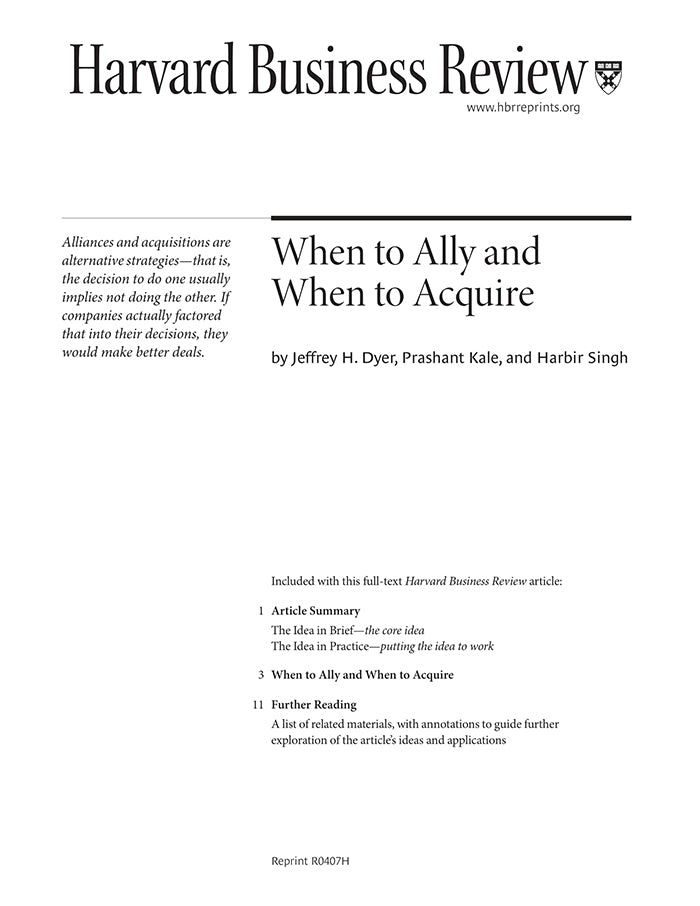 Harvard Business Review

www.hbrreprints.org

Alliances and acquisitions are alternative strategies—that is, the decision to do one usually implies not doing the other. If companies actually factored that into their decisions, they would make better deals.

When to Ally and When to Acquire

by Jeffrey H. Dyer, Prashant Kale, and Harbir Singh

Included with this full-text Harvard Business Review article:

1 Article Summary
The Idea in Brief—the core idea
The Idea in Practice—putting the idea to work

3 When to Ally and When to Acquire

11 Further Reading
A list of related materials, with annotations to guide further exploration of the article's ideas and applications

Reprint R0407H